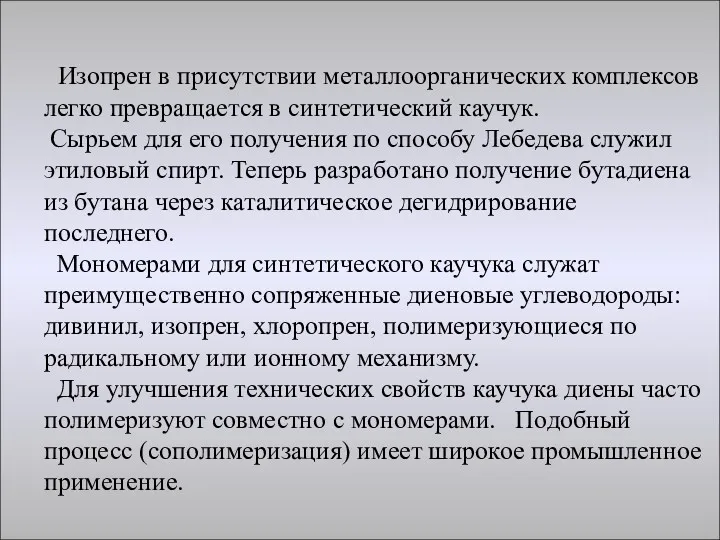 Изопрен в присутствии металлоорганических комплексов легко превращается в синтетический каучук.

Сырьем для его получения по способу Лебедева служил этиловый спирт. Теперь разработано получение бутадиена из бутана через каталитическое дегидрирование последнего.

Мономерами для синтетического каучука служат преимущественно сопряженные диеновые углеводороды: дивинил, изопрен, хлоропрен, полимеризующиеся по радикальному или ионному механизму.

Для улучшения технических свойств каучука диены часто полимеризуют совместно с мономерами. Подобный процесс (сополимеризация) имеет широкое промышленное применение.